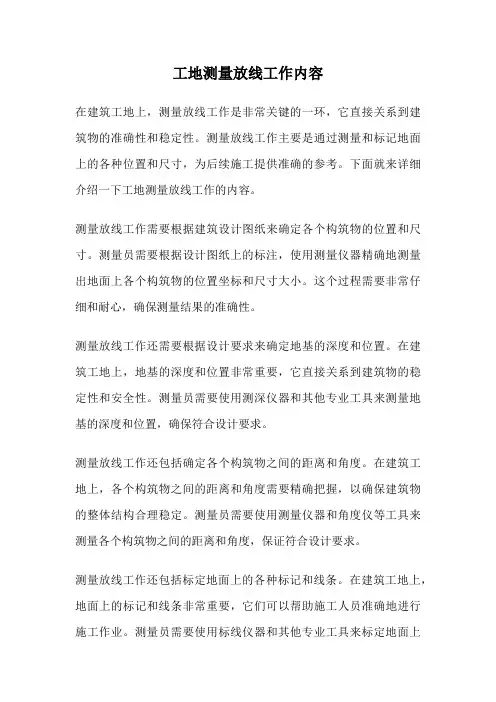 工地测量放线工作内容

在建筑工地上，测量放线工作是非常关键的一环，它直接关系到建筑物的准确性和稳定性。测量放线工作主要是通过测量和标记地面上的各种位置和尺寸，为后续施工提供准确的参考。下面就来详细介绍一下工地测量放线工作的内容。

测量放线工作需要根据建筑设计图纸来确定各个构筑物的位置和尺寸。测量员需要根据设计图纸上的标注，使用测量仪器精确地测量出地面上各个构筑物的位置坐标和尺寸大小。这个过程需要非常仔细和耐心，确保测量结果的准确性。

测量放线工作还需要根据设计要求来确定地基的深度和位置。在建筑工地上，地基的深度和位置非常重要，它直接关系到建筑物的稳定性和安全性。测量员需要使用测深仪器和其他专业工具来测量地基的深度和位置，确保符合设计要求。

测量放线工作还包括确定各个构筑物之间的距离和角度。在建筑工地上，各个构筑物之间的距离和角度需要精确把握，以确保建筑物的整体结构合理稳定。测量员需要使用测量仪器和角度仪等工具来测量各个构筑物之间的距离和角度，保证符合设计要求。

测量放线工作还包括标定地面上的各种标记和线条。在建筑工地上，地面上的标记和线条非常重要，它们可以帮助施工人员准确地进行施工作业。测量员需要使用标线仪器和其他专业工具来标定地面上